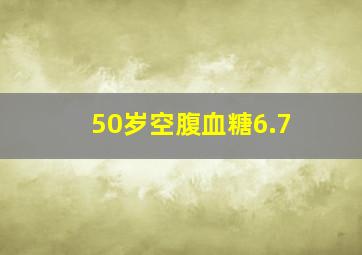 50岁空腹血糖6.7